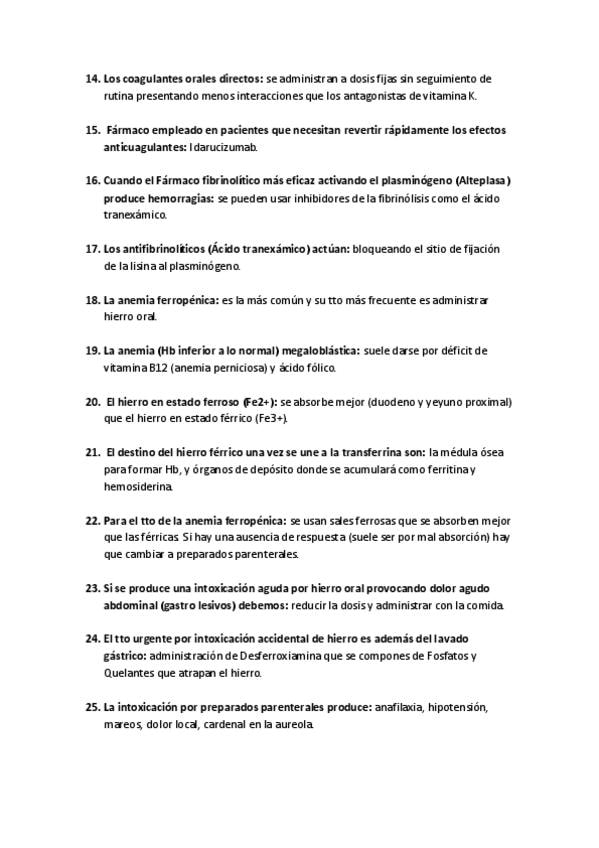 14. Los coagulantes orales directos: se administran a dosis fijas sin seguimiento de rutina presentando menos interacciones que los antagonistas de vitamina K.

15. Fármaco empleado en pacientes que necesitan revertir rápidamente los efectos anticuagulantes: Idarucizumab.

16. Cuando el Fármaco fibrinolítico más eficaz activando el plasminógeno (Alteplasa) produce hemorragias: se pueden usar inhibidores de la fibrinólisis como el ácido tranexámico.

17. Los antifibrinolíticos (Ácido tranexámico) actúan: bloqueando el sitio de fijación de la lisina al plasminógeno.

18. La anemia ferropénica: es la más común y su tto más frecuente es administrar hierro oral.

19. La anemia (Hb inferior a lo normal) megaloblástica: suele darse por déficit de vitamina B12 (anemia perniciosa) y ácido fólico.

20. El hierro en estado ferroso (Fe2+): se absorbe mejor (duodeno y yeyuno proximal) que el hierro en estado férrico (Fe3+).

21. El destino del hierro férrico una vez se une a la transferrina son: la médula ósea para formar Hb, y órganos de depósito donde se acumulará como ferritina y hemosiderina.

22. Para el tto de la anemia ferropénica: se usan sales ferrosas que se absorben mejor que las férricas. Si hay una ausencia de respuesta (suele ser por mal absorción) hay que cambiar a preparados parenterales.

23. Si se produce una intoxicación aguda por hierro oral provocando dolor agudo abdominal (gastro lesivos) debemos: reducir la dosis y administrar con la comida.

24. El tto urgente por intoxicación accidental de hierro es además del lavado gástrico: administración de Desferroxiamina que se compones de Fosfatos y Quelantes que atrapan el hierro.

25. La intoxicación por preparados parenterales produce: anafilaxia, hipotensión, mareos, dolor local, cardenal en la aureola.